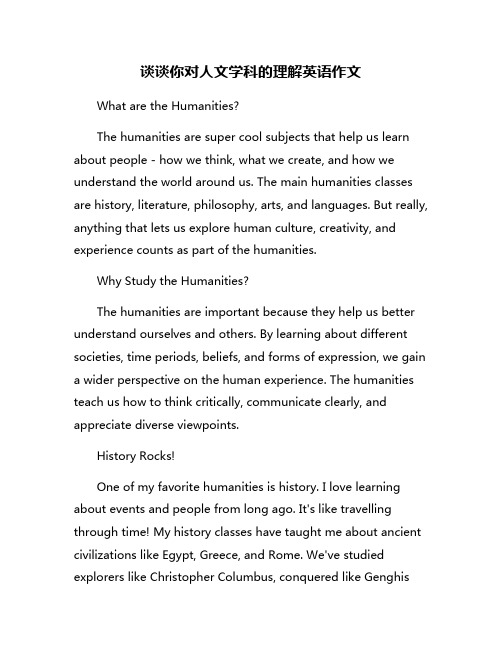 谈谈你对人文学科的理解英语作文

What are the Humanities?

The humanities are super cool subjects that help us learn about people - how we think, what we create, and how we understand the world around us. The main humanities classes are history, literature, philosophy, arts, and languages. But really, anything that lets us explore human culture, creativity, and experience counts as part of the humanities.

Why Study the Humanities?

The humanities are important because they help us better understand ourselves and others. By learning about different societies, time periods, beliefs, and forms of expression, we gain a wider perspective on the human experience. The humanities teach us how to think critically, communicate clearly, and appreciate diverse viewpoints.

History Rocks!

One of my favorite humanities is history. I love learning about events and people from long ago. It's like travelling through time! My history classes have taught me about ancient civilizations like Egypt, Greece, and Rome. We've studied explorers like Christopher Columbus, conquered like Genghis